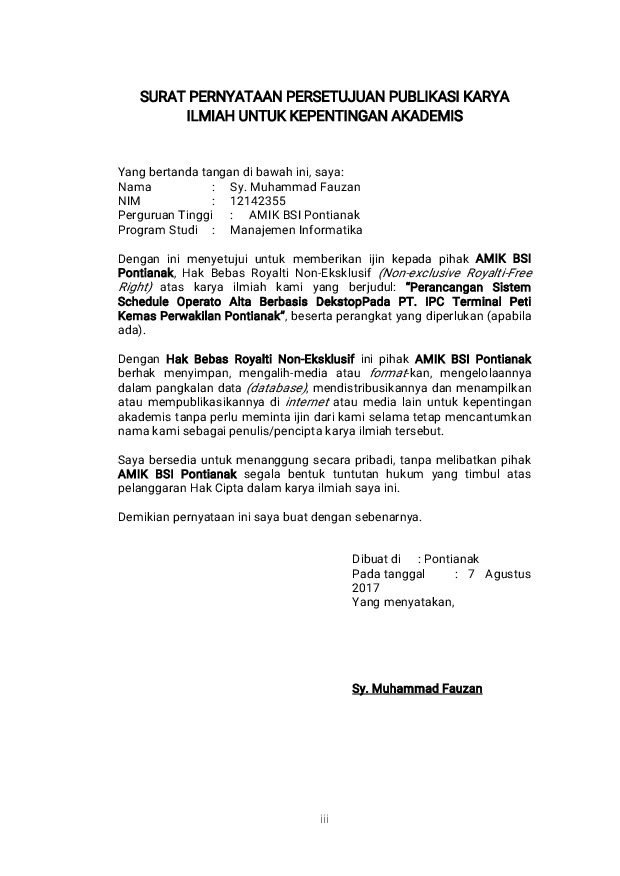 SURAT PERNYATAAN PERSETUJUAN PUBLIKASI KARYA ILMIAH UNTUK KEPENTINGAN AKADEMIS

Yang bertanda tangan di bawah ini, saya:
Nama : Sy. Muhammad Fauzan
NIM : 12142355
Perguruan Tinggi : AMIK BSI Pontianak
Program Studi : Manajemen Informatika

Dengan ini menyetujui untuk memberikan ijin kepada pihak AMIK BSI Pontianak, Hak Bebas Royalti Non-Eksklusif (Non-exclusive Royalti-Free Right) atas karya ilmiah kami yang berjudul: "Perancangan Sistem Schedule Operato Alta Berbasis DekstopPada PT. IPC Terminal Peti Kemas Perwakilan Pontianak", beserta perangkat yang diperlukan (apabila ada).

Dengan Hak Bebas Royalti Non-Eksklusif ini pihak AMIK BSI Pontianak berhak menyimpan, mengalih-media atau format-kan, mengelolaannya dalam pangkalan data (database), mendistribusikannya dan menampilkan atau mempublikasikannya di internet atau media lain untuk kepentingan akademis tanpa perlu meminta ijin dari kami selama tetap mencantumkan nama kami sebagai penulis/pencipta karya ilmiah tersebut.

Saya bersedia untuk menanggung secara pribadi, tanpa melibatkan pihak AMIK BSI Pontianak segala bentuk tuntutan hukum yang timbul atas pelanggaran Hak Cipta dalam karya ilmiah saya ini.

Demikian pernyataan ini saya buat dengan sebenarnya.

Dibuat di : Pontianak
Pada tanggal : 7 Agustus 2017
Yang menyatakan,

Sy. Muhammad Fauzan

iii